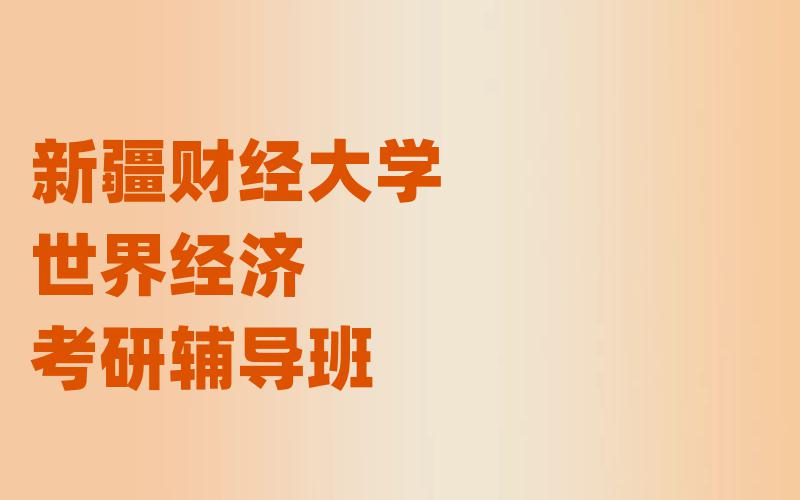 新疆财经大学
世界经济
考研辅导班